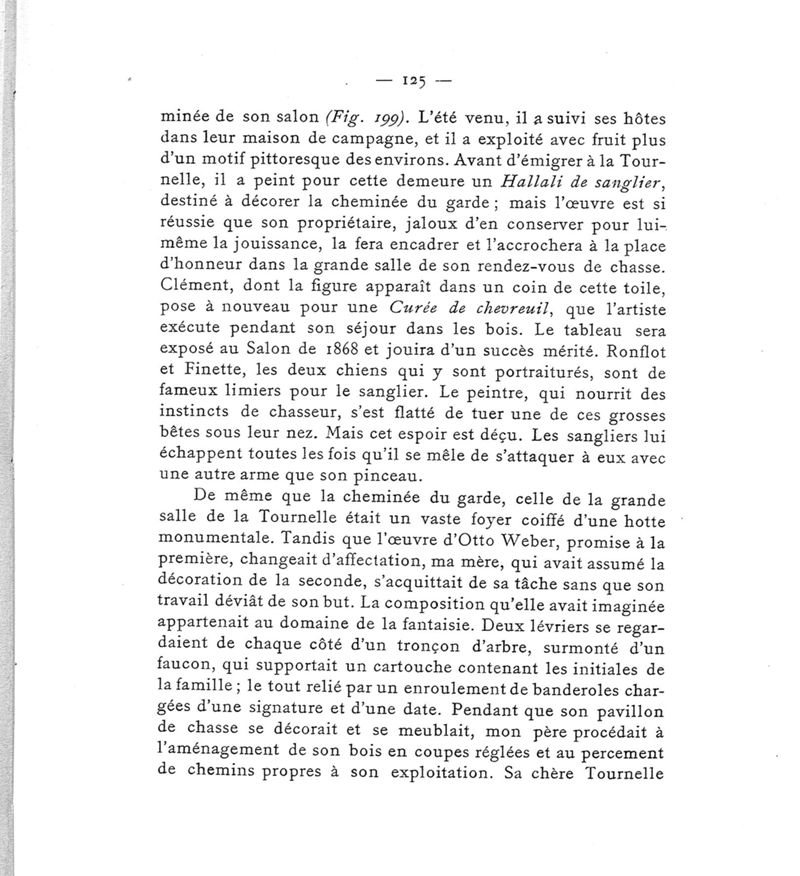 — 125 —

minée de son salon (Fig. 199). L'été venu, il a suivi ses hôtes dans leur maison de campagne, et il a exploité avec fruit plus d'un motif pittoresque des environs. Avant d'émigrer à la Tournelle, il a peint pour cette demeure un Hallali de sanglier, destiné à décorer la cheminée du garde ; mais l'œuvre est si réussie que son propriétaire, jaloux d'en conserver pour lui-même la jouissance, la fera encadrer et l'accrochera à la place d'honneur dans la grande salle de son rendez-vous de chasse. Clément, dont la figure apparaît dans un coin de cette toile, pose à nouveau pour une Curée de chevreuil, que l'artiste exécute pendant son séjour dans les bois. Le tableau sera exposé au Salon de 1868 et jouira d'un succès mérité. Ronflot et Finette, les deux chiens qui y sont portraiturés, sont de fameux limiers pour le sanglier. Le peintre, qui nourrit des instincts de chasseur, s'est flatté de tuer une de ces grosses bêtes sous leur nez. Mais cet espoir est déçu. Les sangliers lui échappent toutes les fois qu'il se mêle de s'attaquer à eux avec une autre arme que son pinceau.

De même que la cheminée du garde, celle de la grande salle de la Tournelle était un vaste foyer coiffé d'une hotte monumentale. Tandis que l'œuvre d'Otto Weber, promise à la première, changeait d'affectation, ma mère, qui avait assumé la décoration de la seconde, s'acquittait de sa tâche sans que son travail déviât de son but. La composition qu'elle avait imaginée appartenait au domaine de la fantaisie. Deux lévriers se regardaient de chaque côté d'un tronçon d'arbre, surmonté d'un faucon, qui supportait un cartouche contenant les initiales de la famille ; le tout relié par un enroulement de banderoles chargées d'une signature et d'une date. Pendant que son pavillon de chasse se décorait et se meublait, mon père procédait à l'aménagement de son bois en coupes réglées et au percement de chemins propres à son exploitation. Sa chère Tournelle